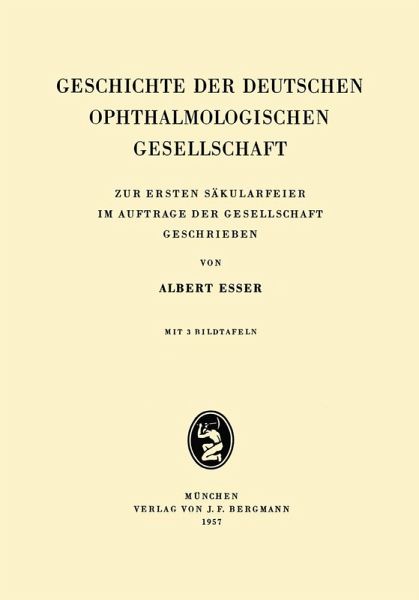 GESCHICHTE DER DEUTSCHEN OPHTHALMOLOGISCHEN GESELLSCHAFT

ZUR ERSTEN SÄKULARFEIER IM AUFTRAGE DER GESELLSCHAFT GESCHRIEBEN

VON

ALBERT ESSER

MIT 3 BILDTAFELN

MÜNCHEN
VERLAG VON J. F. BERGMANN
1957